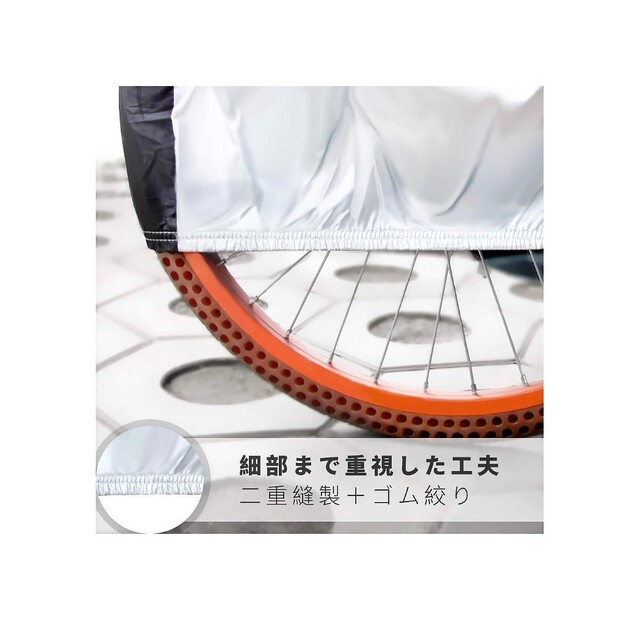 細部まで重視した工夫
二重縫製＋ゴム絞り